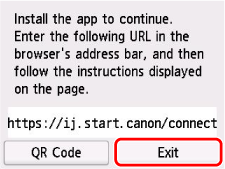 Install the app to continue. Enter the following URL in the browser's address bar, and then follow the instructions displayed on the page.

https://ij.start.canon/connect

QR Code

Exit